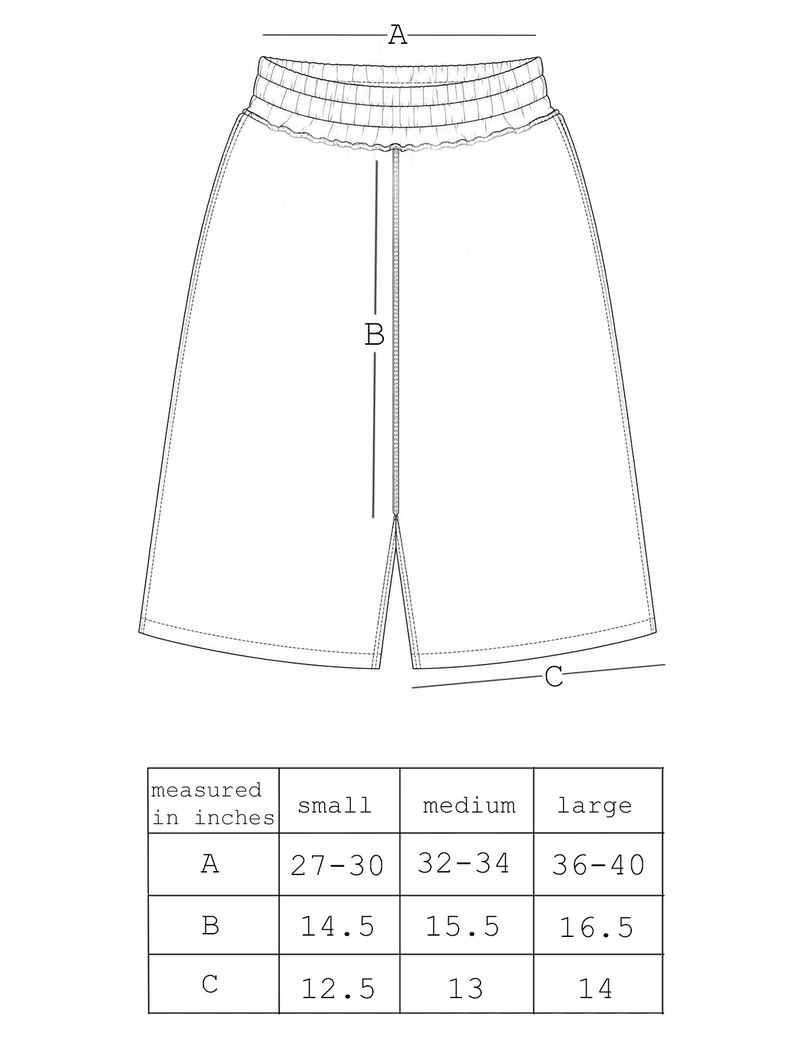 A

B

C

| measured in inches | small | medium | large |
|---|---|---|---|
| A | 27-30 | 32-34 | 36-40 |
| B | 14.5 | 15.5 | 16.5 |
| C | 12.5 | 13 | 14 |